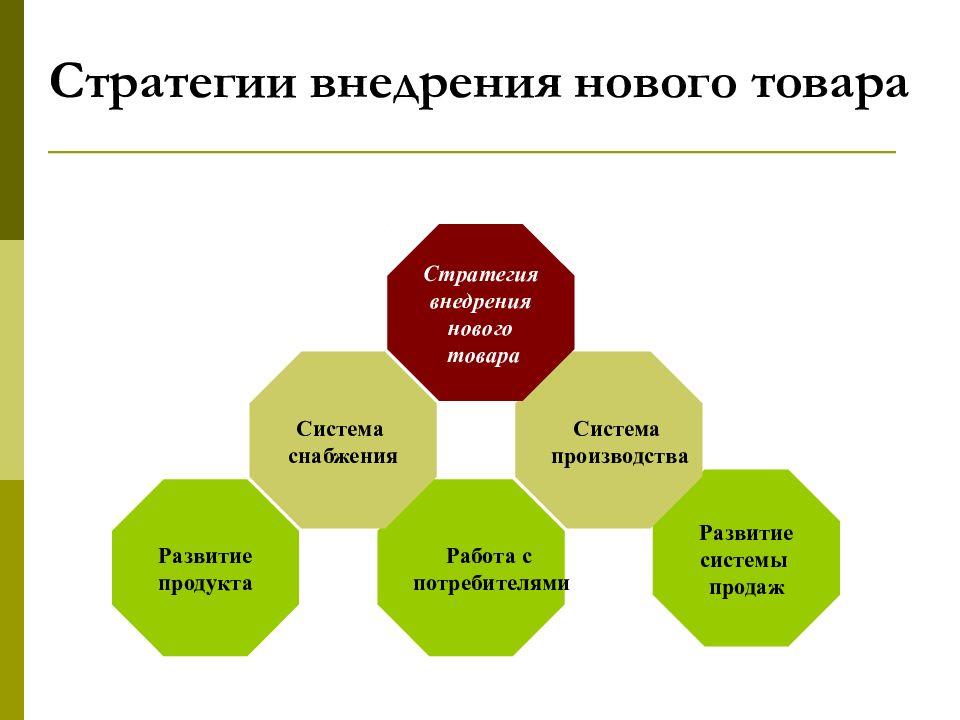 Стратегии внедрения нового товара

Стратегия внедрения нового товара

Система снабжения

Система производства

Развитие продукта

Работа с потребителями

Развитие системы продаж